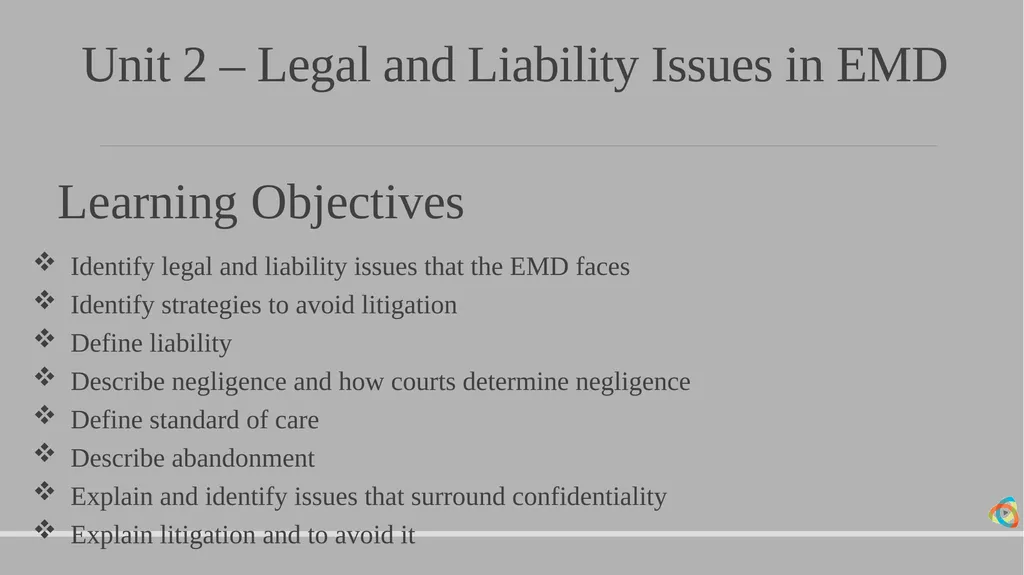 Unit 2 – Legal and Liability Issues in EMD

Learning Objectives

❖ Identify legal and liability issues that the EMD faces
❖ Identify strategies to avoid litigation
❖ Define liability
❖ Describe negligence and how courts determine negligence
❖ Define standard of care
❖ Describe abandonment
❖ Explain and identify issues that surround confidentiality
❖ Explain litigation and to avoid it